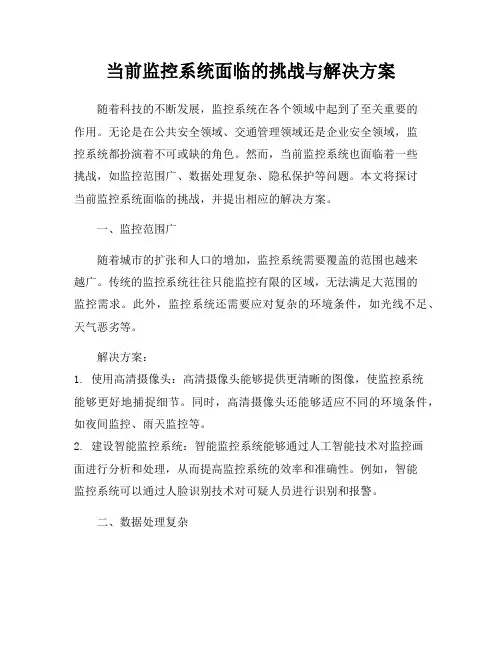 当前监控系统面临的挑战与解决方案

随着科技的不断发展，监控系统在各个领域中起到了至关重要的作用。无论是在公共安全领域、交通管理领域还是企业安全领域，监控系统都扮演着不可或缺的角色。然而，当前监控系统也面临着一些挑战，如监控范围广、数据处理复杂、隐私保护等问题。本文将探讨当前监控系统面临的挑战，并提出相应的解决方案。

一、监控范围广

随着城市的扩张和人口的增加，监控系统需要覆盖的范围也越来越广。传统的监控系统往往只能监控有限的区域，无法满足大范围的监控需求。此外，监控系统还需要应对复杂的环境条件，如光线不足、天气恶劣等。

解决方案：

1. 使用高清摄像头：高清摄像头能够提供更清晰的图像，使监控系统能够更好地捕捉细节。同时，高清摄像头还能够适应不同的环境条件，如夜间监控、雨天监控等。

2. 建设智能监控系统：智能监控系统能够通过人工智能技术对监控画面进行分析和处理，从而提高监控系统的效率和准确性。例如，智能监控系统可以通过人脸识别技术对可疑人员进行识别和报警。

二、数据处理复杂